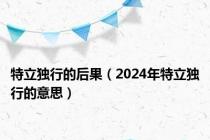 特立独行的后果（2024年特立独行的意思）